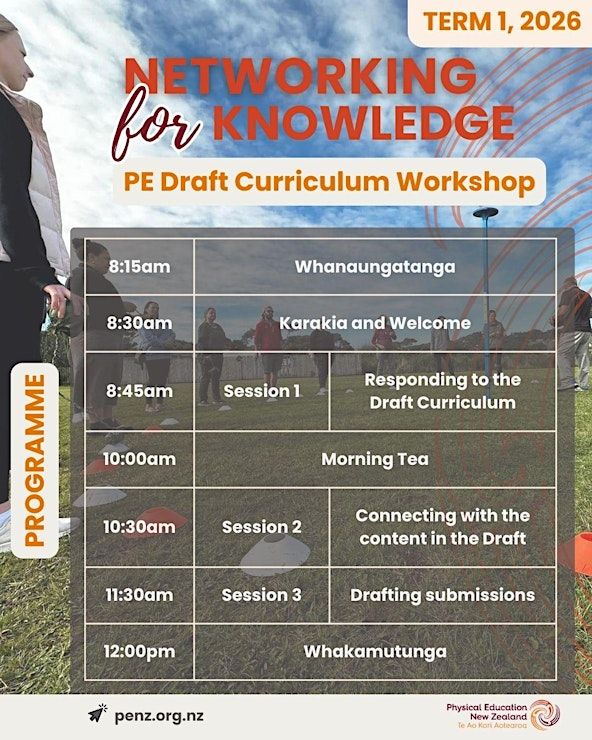 TERM 1, 2026

NETWORKING for KNOWLEDGE

PE Draft Curriculum Workshop

PROGRAMME

| 8:15am | Whanaungatanga | |
|---|---|---|
| 8:30am | Karakia and Welcome | |
| 8:45am | Session 1 | Responding to the Draft Curriculum |
| 10:00am | Morning Tea | |
| 10:30am | Session 2 | Connecting with the content in the Draft |
| 11:30am | Session 3 | Drafting submissions |
| 12:00pm | Whakamutunga | |

penz.org.nz

Physical Education New Zealand
Te Ao Kori Aotearoa